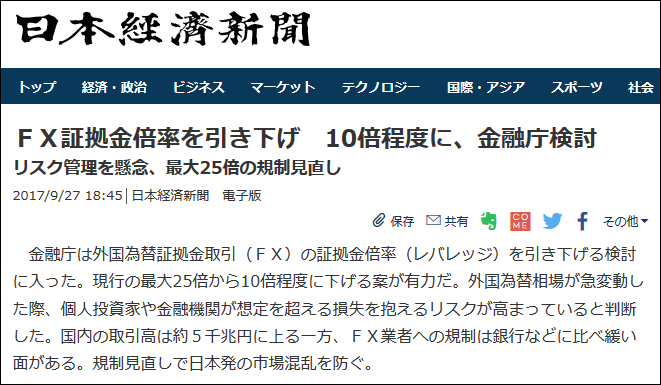 日本経済新聞

トップ　経済・政治　ビジネス　マーケット　テクノロジー　国際・アジア　スポーツ　社会

ＦＸ証拠金倍率を引き下げ　10倍程度に、金融庁検討

リスク管理を懸念、最大25倍の規制見直し

2017/9/27 18:45 | 日本経済新聞　電子版

保存　共有　COME　その他

金融庁は外国為替証拠金取引（ＦＸ）の証拠金倍率（レバレッジ）を引き下げる検討に入った。現行の最大25倍から10倍程度に下げる案が有力だ。外国為替相場が急変動した際、個人投資家や金融機関が想定を超える損失を抱えるリスクが高まっていると判断した。国内の取引高は約５千兆円に上る一方、ＦＸ業者への規制は銀行などに比べ緩い面がある。規制見直しで日本発の市場混乱を防ぐ。